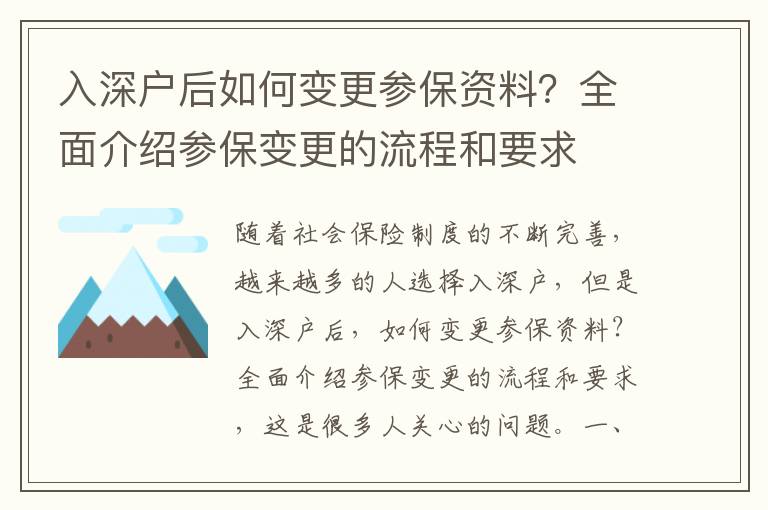 入深户后如何变更参保资料？全面介绍参保变更的流程和要求

随着社会保险制度的不断完善，越来越多的人选择入深户，但是入深户后，如何变更参保资料？全面介绍参保变更的流程和要求，这是很多人关心的问题。一、